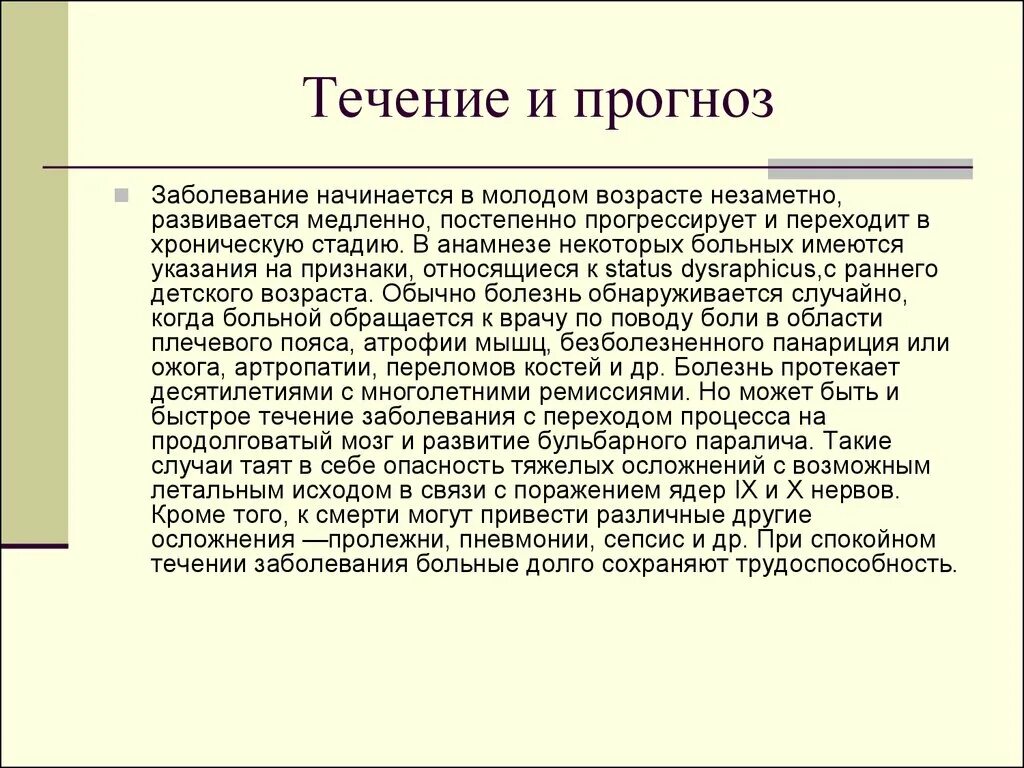 Течение и прогноз

Заболевание начинается в молодом возрасте незаметно, развивается медленно, постепенно прогрессирует и переходит в хроническую стадию. В анамнезе некоторых больных имеются указания на признаки, относящиеся к status dysraphicus,с раннего детского возраста. Обычно болезнь обнаруживается случайно, когда больной обращается к врачу по поводу боли в области плечевого пояса, атрофии мышц, безболезненного панариция или ожога, артропатии, переломов костей и др. Болезнь протекает десятилетиями с многолетними ремиссиями. Но может быть и быстрое течение заболевания с переходом процесса на продолговатый мозг и развитие бульбарного паралича. Такие случаи таят в себе опасность тяжелых осложнений с возможным летальным исходом в связи с поражением ядер IX и X нервов. Кроме того, к смерти могут привести различные другие осложнения —пролежни, пневмонии, сепсис и др. При спокойном течении заболевания больные долго сохраняют трудоспособность.